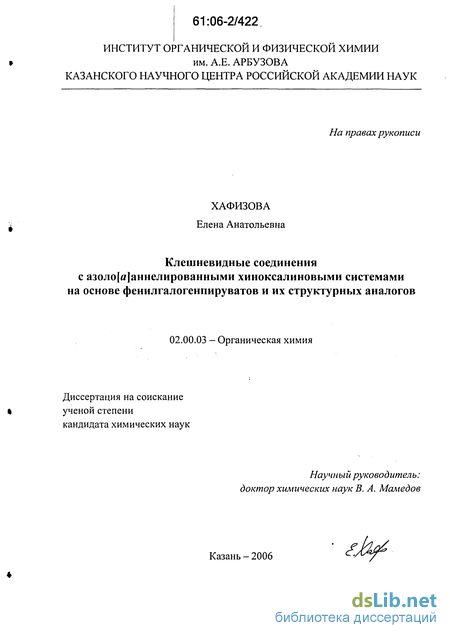 61:06-2/422

ИНСТИТУТ ОРГАНИЧЕСКОЙ И ФИЗИЧЕСКОЙ ХИМИИ им. А.Е. АРБУЗОВА КАЗАНСКОГО НАУЧНОГО ЦЕНТРА РОССИЙСКОЙ АКАДЕМИИ НАУК

На правах рукописи

ХАФИЗОВА

Елена Анатольевна

Клешневидные соединения с азоло[a]аннелированными хиноксалиновыми системами на основе фенилгалогенпируватов и их структурных аналогов

02.00.03 – Органическая химия

Диссертация на соискание ученой степени кандидата химических наук

Научный руководитель: доктор химических наук В. А. Мамедов

Казань – 2006

dsLib.net
библиотека диссертаций